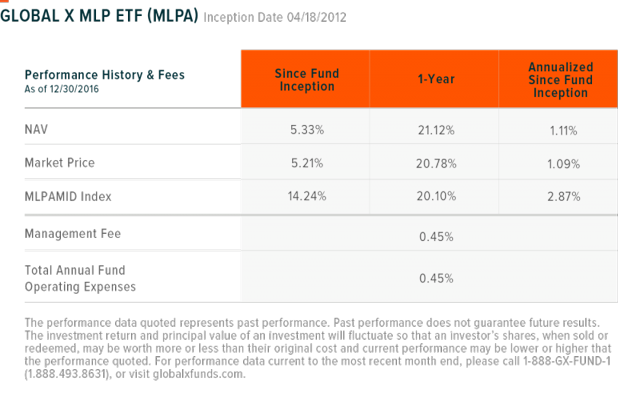 GLOBAL X MLP ETF (MLPA) Inception Date 04/18/2012

| Performance History & Fees As of 12/30/2016 | Since Fund Inception | 1-Year | Annualized Since Fund Inception |
|---|---|---|---|
| NAV | 5.33% | 21.12% | 1.11% |
| Market Price | 5.21% | 20.78% | 1.09% |
| MLPAMID Index | 14.24% | 20.10% | 2.87% |
| Management Fee | | 0.45% | |
| Total Annual Fund Operating Expenses | | 0.45% | |

The performance data quoted represents past performance. Past performance does not guarantee future results. The investment return and principal value of an investment will fluctuate so that an investor's shares, when sold or redeemed, may be worth more or less than their original cost and current performance may be lower or higher that the performance quoted. For performance data current to the most recent month end, please call 1-888-GX-FUND-1 (1.888.493.8631), or visit globalxfunds.com.